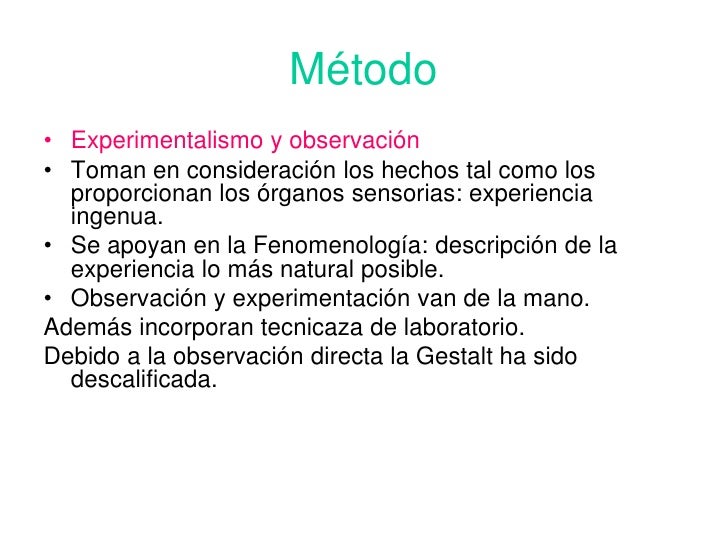 Método

• Experimentalismo y observación
• Toman en consideración los hechos tal como los proporcionan los órganos sensorias: experiencia ingenua.
• Se apoyan en la Fenomenología: descripción de la experiencia lo más natural posible.
• Observación y experimentación van de la mano.
Además incorporan tecnicaza de laboratorio.
Debido a la observación directa la Gestalt ha sido descalificada.